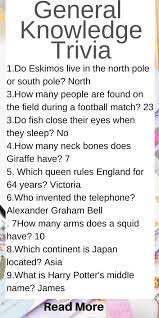 General Knowledge Trivia

1.Do Eskimos live in the north pole or south pole? North

3.How many people are found on the field during a football match? 23

3.Do fish close their eyes when they sleep? No

4.How many neck bones does Giraffe have? 7

5. Which queen rules England for 64 years? Victoria

6.Who invented the telephone? Alexander Graham Bell

. 7How many arms does a squid have? 10

8.Which continent is Japan located? Asia

9.What is Harry Potter's middle name? James

Read More